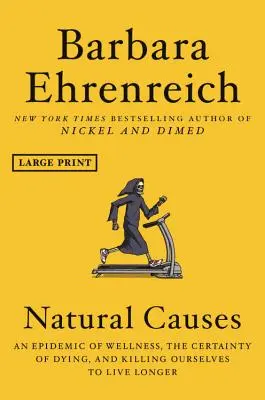 Barbara Ehrenreich

NEW YORK TIMES BESTSELLING AUTHOR OF NICKEL AND DIMED

LARGE PRINT

Natural Causes

AN EPIDEMIC OF WELLNESS, THE CERTAINTY OF DYING, AND KILLING OURSELVES TO LIVE LONGER